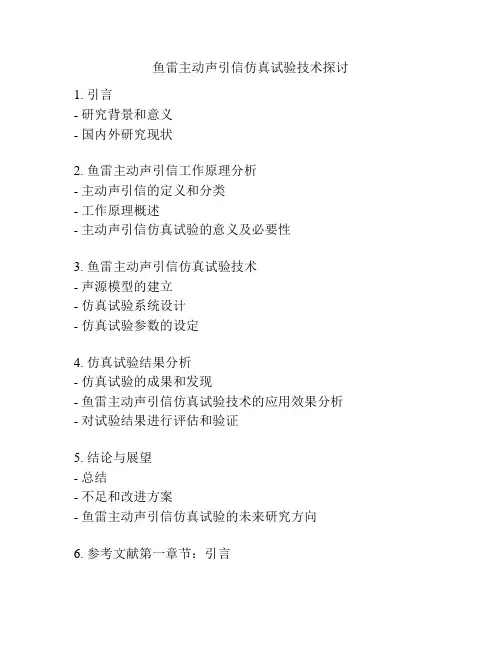 鱼雷主动声引信仿真试验技术探讨

1. 引言
- 研究背景和意义
- 国内外研究现状

2. 鱼雷主动声引信工作原理分析
- 主动声引信的定义和分类
- 工作原理概述
- 主动声引信仿真试验的意义及必要性

3. 鱼雷主动声引信仿真试验技术
- 声源模型的建立
- 仿真试验系统设计
- 仿真试验参数的设定

4. 仿真试验结果分析
- 仿真试验的成果和发现
- 鱼雷主动声引信仿真试验技术的应用效果分析
- 对试验结果进行评估和验证

5. 结论与展望
- 总结
- 不足和改进方案
- 鱼雷主动声引信仿真试验的未来研究方向

6. 参考文献第一章节：引言